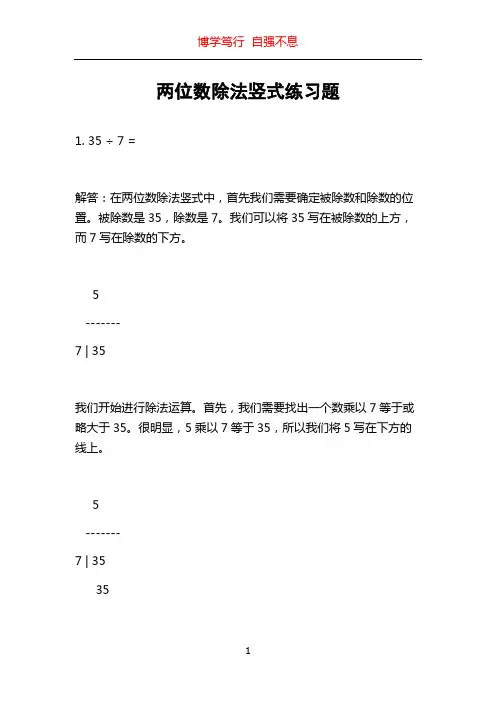 博学笃行 自强不息

两位数除法竖式练习题

1. 35 ÷ 7 =

解答：在两位数除法竖式中，首先我们需要确定被除数和除数的位置。被除数是 35，除数是 7。我们可以将 35 写在被除数的上方，而 7 写在除数的下方。

5

-------

7 | 35

我们开始进行除法运算。首先，我们需要找出一个数乘以 7 等于或略大于 35。很明显，5 乘以 7 等于 35，所以我们将 5 写在下方的线上。

5

-------

7 | 35

35

1